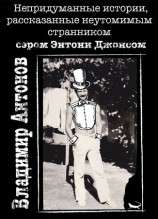 Непридуманные истории, рассказанные неутомимым странником

сэром Энтони Джонсом

Владимир Антонов